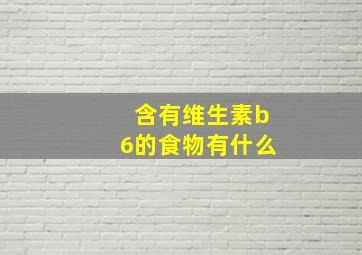 含有维生素b6的食物有什么